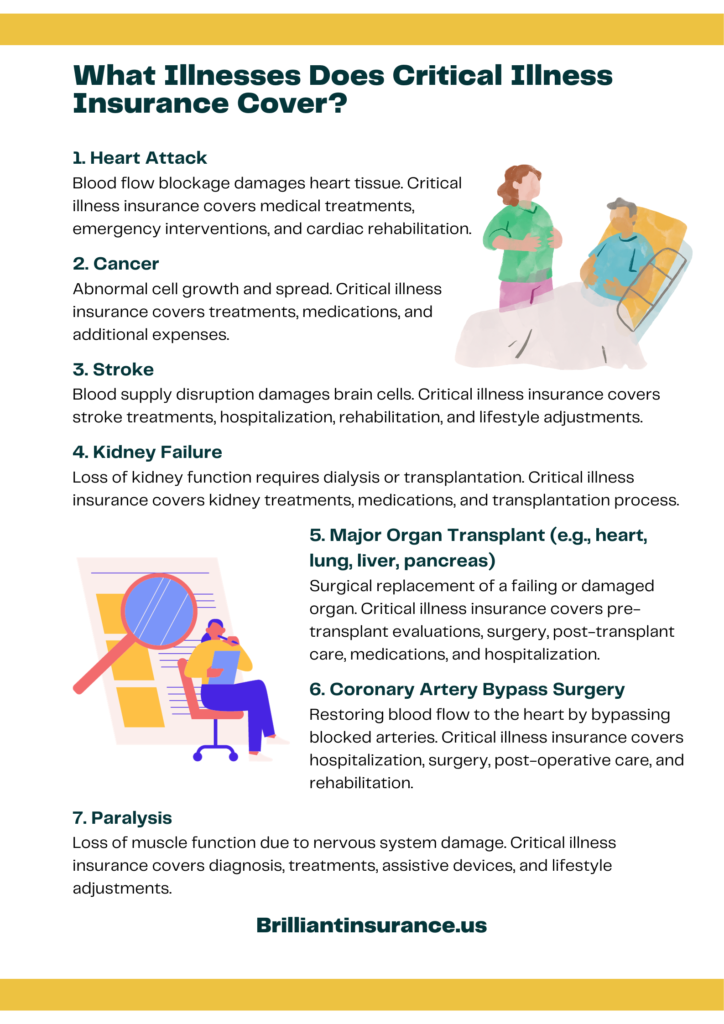 What Illnesses Does Critical Illness Insurance Cover?

1. Heart Attack
Blood flow blockage damages heart tissue. Critical illness insurance covers medical treatments, emergency interventions, and cardiac rehabilitation.

2. Cancer
Abnormal cell growth and spread. Critical illness insurance covers treatments, medications, and additional expenses.

3. Stroke
Blood supply disruption damages brain cells. Critical illness insurance covers stroke treatments, hospitalization, rehabilitation, and lifestyle adjustments.

4. Kidney Failure
Loss of kidney function requires dialysis or transplantation. Critical illness insurance covers kidney treatments, medications, and transplantation process.

5. Major Organ Transplant (e.g., heart, lung, liver, pancreas)
Surgical replacement of a failing or damaged organ. Critical illness insurance covers pre-transplant evaluations, surgery, post-transplant care, medications, and hospitalization.

6. Coronary Artery Bypass Surgery
Restoring blood flow to the heart by bypassing blocked arteries. Critical illness insurance covers hospitalization, surgery, post-operative care, and rehabilitation.

7. Paralysis
Loss of muscle function due to nervous system damage. Critical illness insurance covers diagnosis, treatments, assistive devices, and lifestyle adjustments.

Brilliantinsurance.us